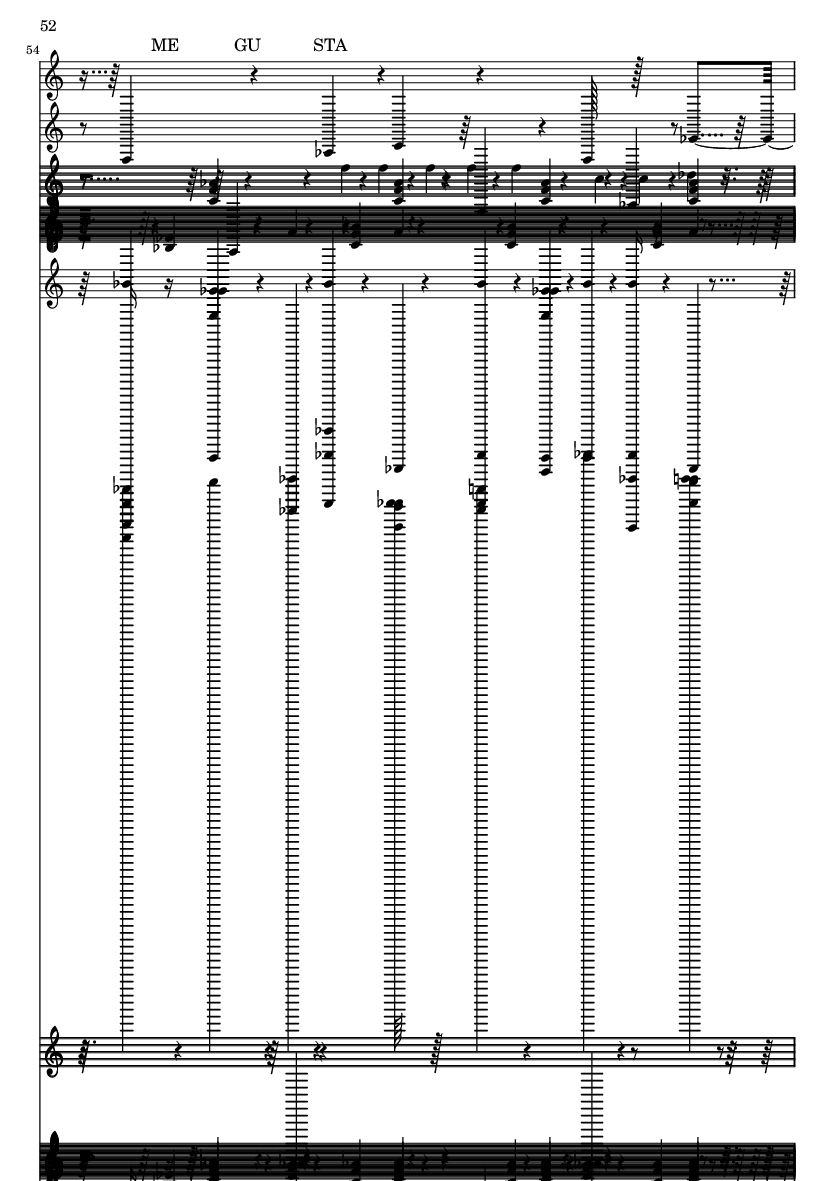 52

54

ME GU STA